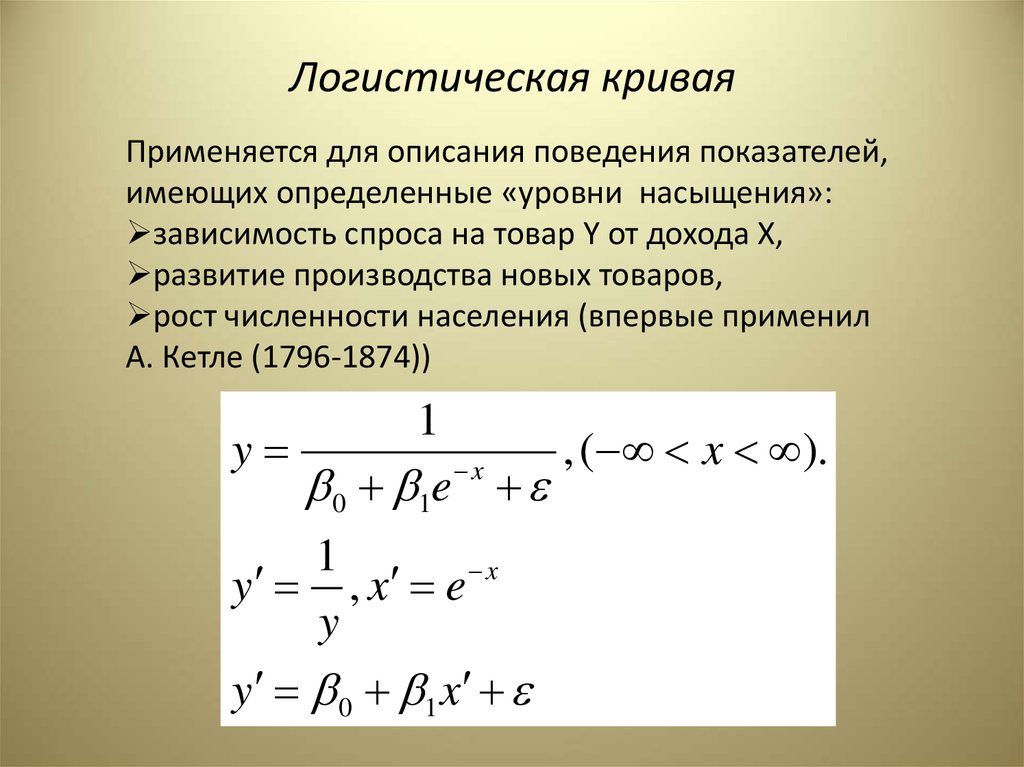 Логистическая кривая

Применяется для описания поведения показателей, имеющих определенные «уровни насыщения»:
➢зависимость спроса на товар Y от дохода X,
➢развитие производства новых товаров,
➢рост численности населения (впервые применил А. Кетле (1796-1874))

$y = \frac{1}{\beta_0 + \beta_1 e^{-x} + \varepsilon}, (-\infty < x < \infty).$

$y' = \frac{1}{y}, x' = e^{-x}$

$y' = \beta_0 + \beta_1 x' + \varepsilon$